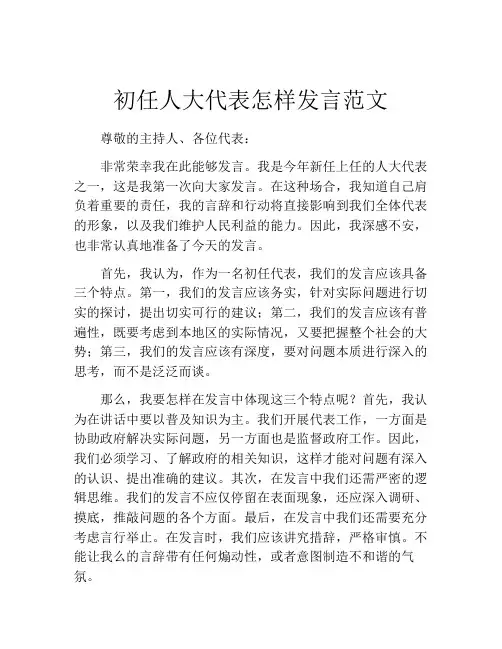 初任人大代表怎样发言范文

尊敬的主持人、各位代表：

非常荣幸我在此能够发言。我是今年新任上任的人大代表之一，这是我第一次向大家发言。在这种场合，我知道自己肩负着重要的责任，我的言辞和行动将直接影响到我们全体代表的形象，以及我们维护人民利益的能力。因此，我深感不安，也非常认真地准备了今天的发言。

首先，我认为，作为一名初任代表，我们的发言应该具备三个特点。第一，我们的发言应该务实，针对实际问题进行切实的探讨，提出切实可行的建议；第二，我们的发言应该有普遍性，既要考虑到本地区的实际情况，又要把握整个社会的大势；第三，我们的发言应该有深度，要对问题本质进行深入的思考，而不是泛泛而谈。

那么，我要怎样在发言中体现这三个特点呢？首先，我认为在讲话中要以普及知识为主。我们开展代表工作，一方面是协助政府解决实际问题，另一方面也是监督政府工作。因此，我们必须学习、了解政府的相关知识，这样才能对问题有深入的认识、提出准确的建议。其次，在发言中我们还需严密的逻辑思维。我们的发言不应仅停留在表面现象，还应深入调研、摸底，推敲问题的各个方面。最后，在发言中我们还需要充分考虑言行举止。在发言时，我们应该讲究措辞，严格审慎。不能让我么的言辞带有任何煽动性，或者意图制造不和谐的气氛。